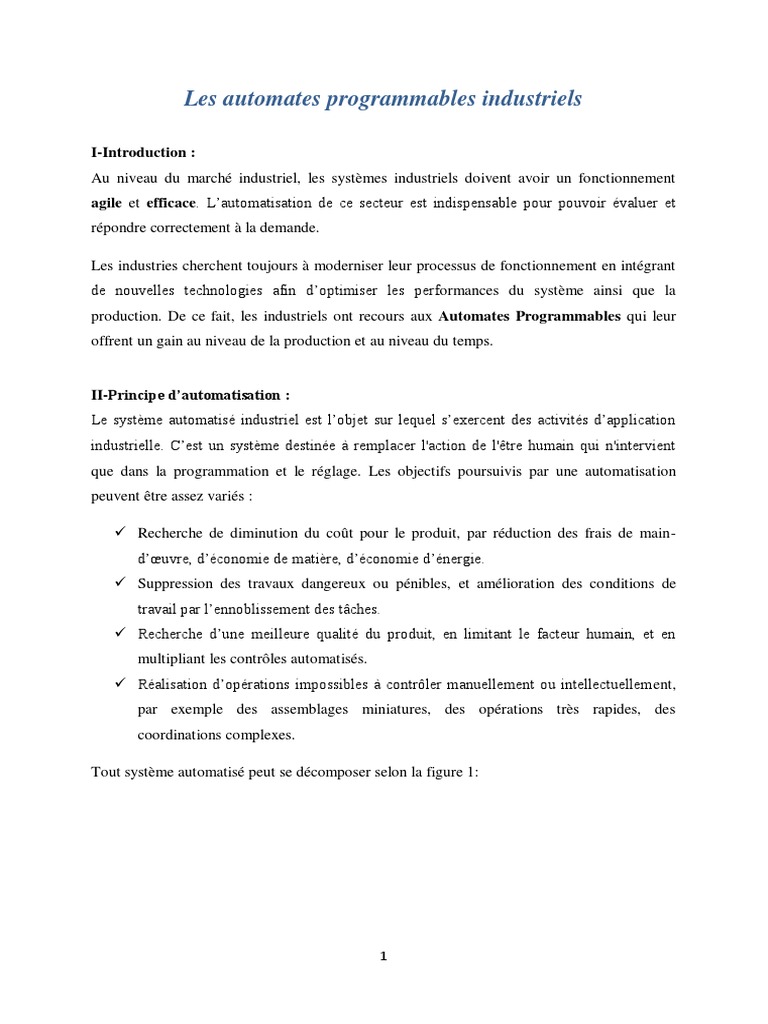 Les automates programmables industriels

I-Introduction :

Au niveau du marché industriel, les systèmes industriels doivent avoir un fonctionnement agile et efficace. L'automatisation de ce secteur est indispensable pour pouvoir évaluer et répondre correctement à la demande.

Les industries cherchent toujours à moderniser leur processus de fonctionnement en intégrant de nouvelles technologies afin d'optimiser les performances du système ainsi que la production. De ce fait, les industriels ont recours aux Automates Programmables qui leur offrent un gain au niveau de la production et au niveau du temps.

II-Principe d'automatisation :

Le système automatisé industriel est l'objet sur lequel s'exercent des activités d'application industrielle. C'est un système destinée à remplacer l'action de l'être humain qui n'intervient que dans la programmation et le réglage. Les objectifs poursuivis par une automatisation peuvent être assez variés :

✓ Recherche de diminution du coût pour le produit, par réduction des frais de main-d'œuvre, d'économie de matière, d'économie d'énergie.

✓ Suppression des travaux dangereux ou pénibles, et amélioration des conditions de travail par l'ennoblissement des tâches.

✓ Recherche d'une meilleure qualité du produit, en limitant le facteur humain, et en multipliant les contrôles automatisés.

✓ Réalisation d'opérations impossibles à contrôler manuellement ou intellectuellement, par exemple des assemblages miniatures, des opérations très rapides, des coordinations complexes.

Tout système automatisé peut se décomposer selon la figure 1:

1